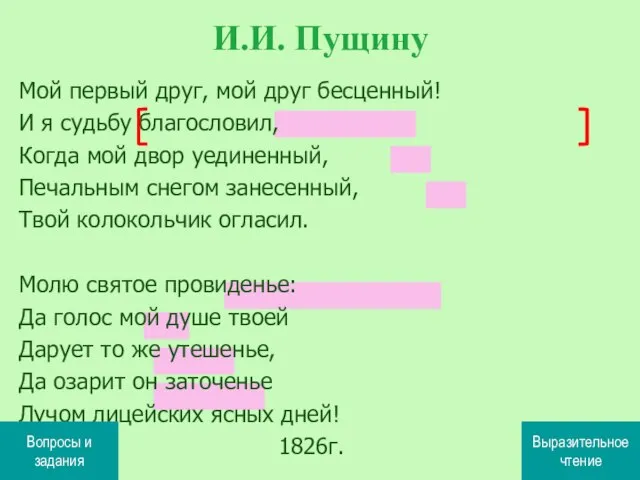 И.И. Пущину

Мой первый друг, мой друг бесценный!
И я судьбу [благословил, ]
Когда мой двор уединенный,
Печальным снегом занесенный,
Твой колокольчик огласил.

Молю святое провиденье:
Да голос мой душе твоей
Дарует то же утешенье,
Да озарит он заточенье
Лучом лицейских ясных дней!

1826г.

Вопросы и задания

Выразительное чтение